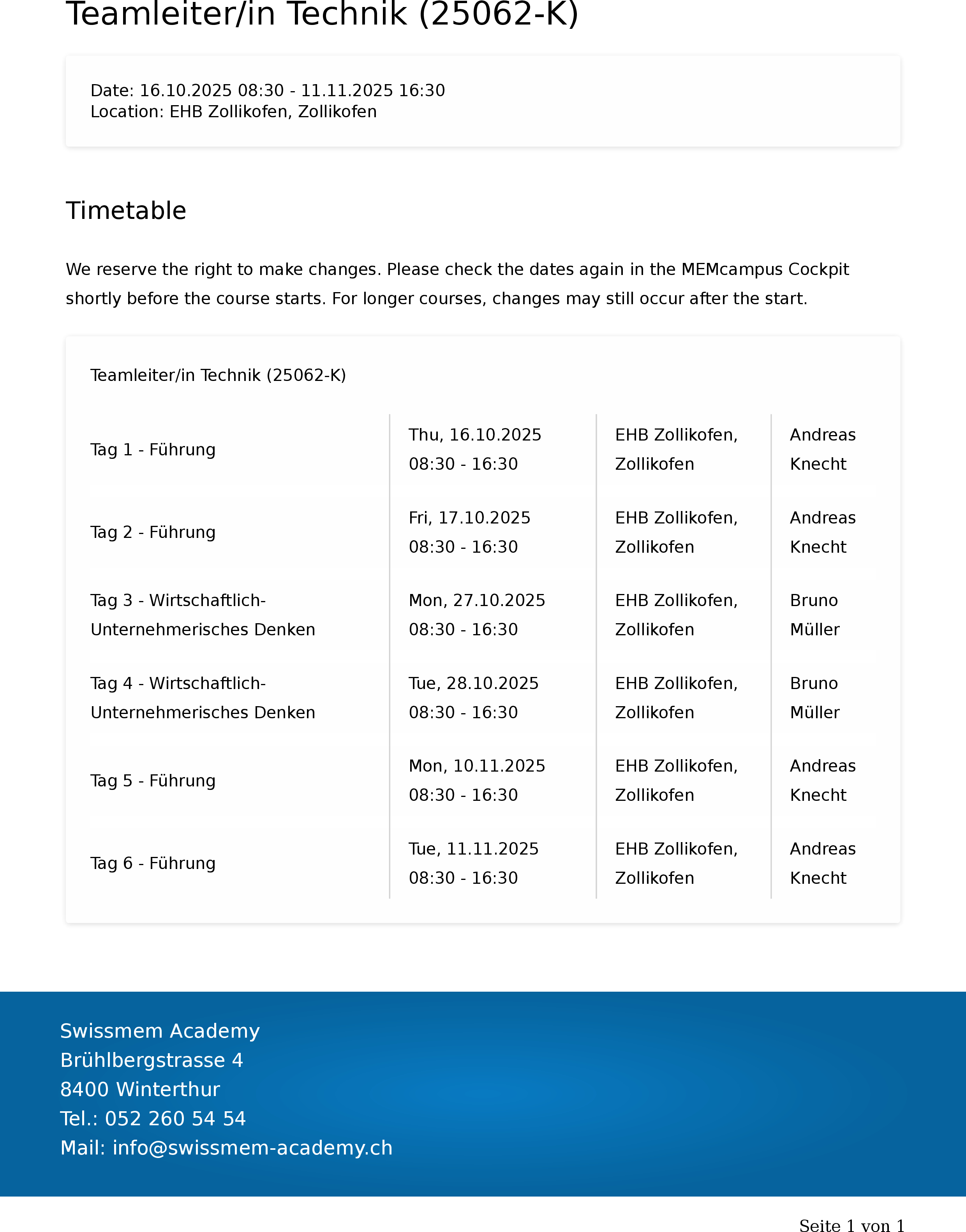 Teamleiter/in Technik (25062-K)

Date: 16.10.2025 08:30 - 11.11.2025 16:30
Location: EHB Zollikofen, Zollikofen

Timetable

We reserve the right to make changes. Please check the dates again in the MEMcampus Cockpit shortly before the course starts. For longer courses, changes may still occur after the start.

Teamleiter/in Technik (25062-K)

| | | | |
|---|---|---|---|
| Tag 1 - Führung | Thu, 16.10.2025 08:30 - 16:30 | EHB Zollikofen, Zollikofen | Andreas Knecht |
| Tag 2 - Führung | Fri, 17.10.2025 08:30 - 16:30 | EHB Zollikofen, Zollikofen | Andreas Knecht |
| Tag 3 - Wirtschaftlich-Unternehmerisches Denken | Mon, 27.10.2025 08:30 - 16:30 | EHB Zollikofen, Zollikofen | Bruno Müller |
| Tag 4 - Wirtschaftlich-Unternehmerisches Denken | Tue, 28.10.2025 08:30 - 16:30 | EHB Zollikofen, Zollikofen | Bruno Müller |
| Tag 5 - Führung | Mon, 10.11.2025 08:30 - 16:30 | EHB Zollikofen, Zollikofen | Andreas Knecht |
| Tag 6 - Führung | Tue, 11.11.2025 08:30 - 16:30 | EHB Zollikofen, Zollikofen | Andreas Knecht |

Swissmem Academy
Brühlbergstrasse 4
8400 Winterthur
Tel.: 052 260 54 54
Mail: info@swissmem-academy.ch

Seite 1 von 1